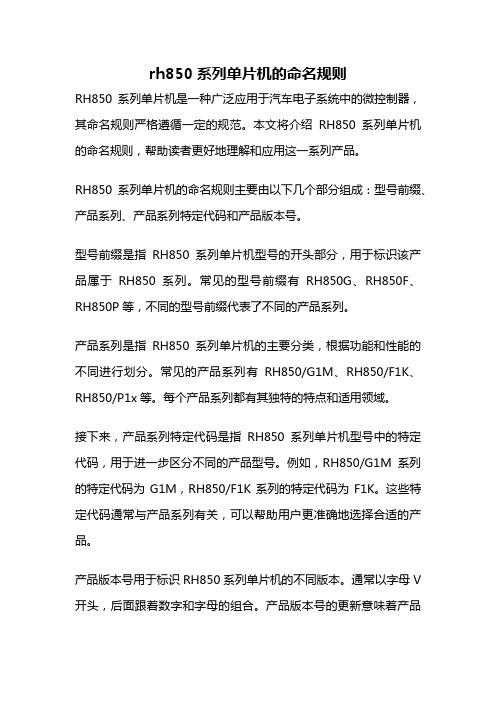 rh850 系列单片机的命名规则

RH850 系列单片机是一种广泛应用于汽车电子系统中的微控制器，其命名规则严格遵循一定的规范。本文将介绍 RH850 系列单片机的命名规则，帮助读者更好地理解和应用这一系列产品。

RH850 系列单片机的命名规则主要由以下几个部分组成：型号前缀、产品系列、产品系列特定代码和产品版本号。

型号前缀是指 RH850 系列单片机型号的开头部分，用于标识该产品属于 RH850 系列。常见的型号前缀有 RH850G、RH850F、RH850P 等，不同的型号前缀代表了不同的产品系列。

产品系列是指 RH850 系列单片机的主要分类，根据功能和性能的不同进行划分。常见的产品系列有 RH850/G1M、RH850/F1K、RH850/P1x 等。每个产品系列都有其独特的特点和适用领域。

接下来，产品系列特定代码是指 RH850 系列单片机型号中的特定代码，用于进一步区分不同的产品型号。例如，RH850/G1M 系列的特定代码为 G1M，RH850/F1K 系列的特定代码为 F1K。这些特定代码通常与产品系列有关，可以帮助用户更准确地选择合适的产品。

产品版本号用于标识 RH850 系列单片机的不同版本。通常以字母 V 开头，后面跟着数字和字母的组合。产品版本号的更新意味着产品